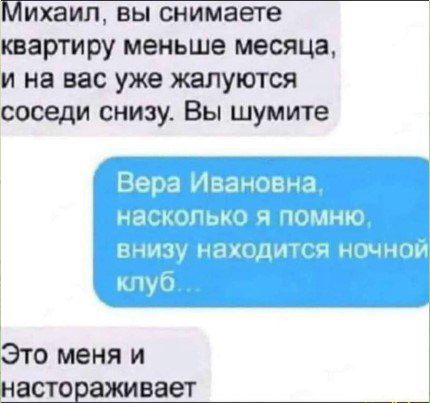 Михаил, вы снимаете квартиру меньше месяца, и на вас уже жалуются соседи снизу. Вы шумите

Вера Ивановна, насколько я помню, внизу находится ночной клуб...

Это меня и настораживает